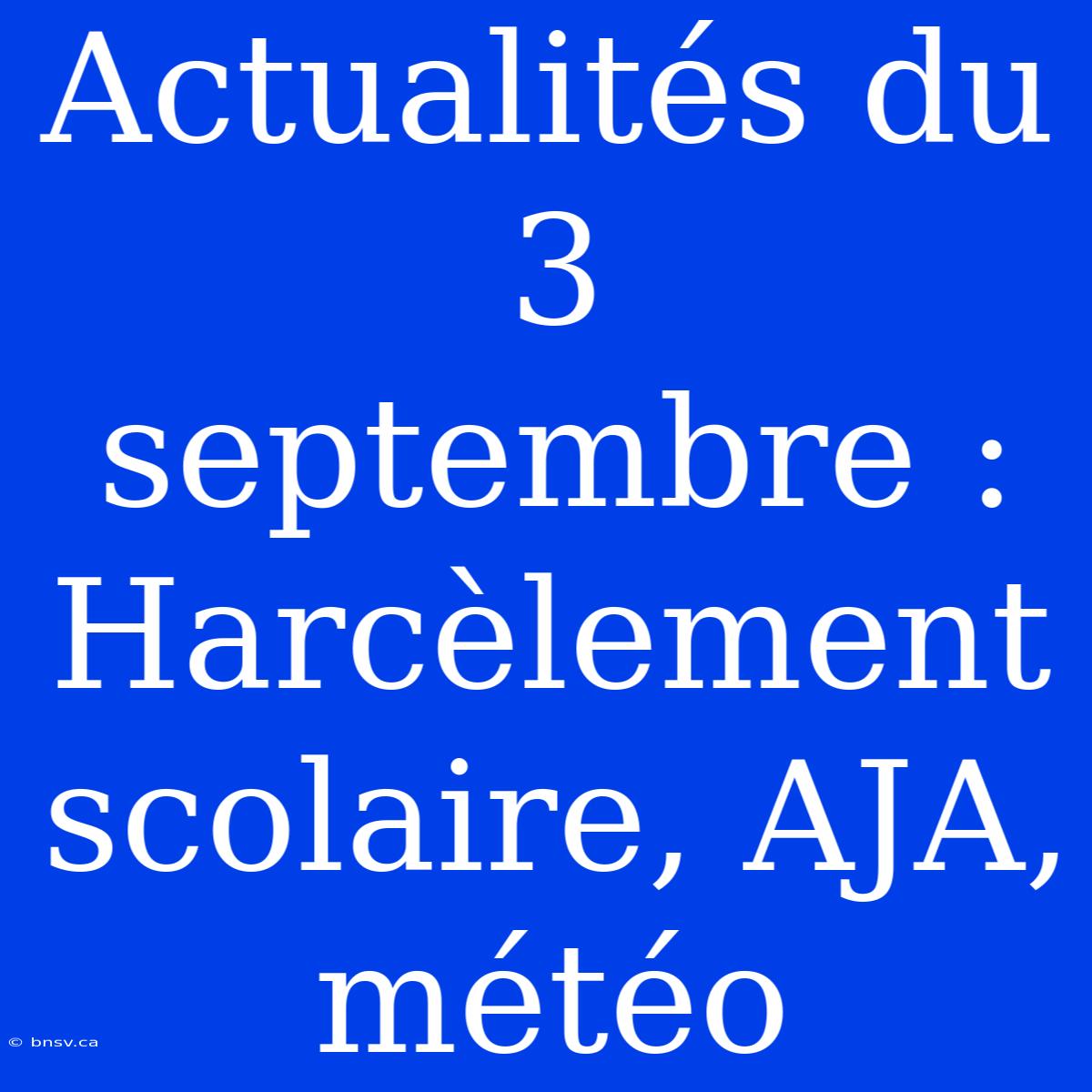 Actualités du 3 septembre : Harcèlement scolaire, AJA, météo

© bnsv.ca